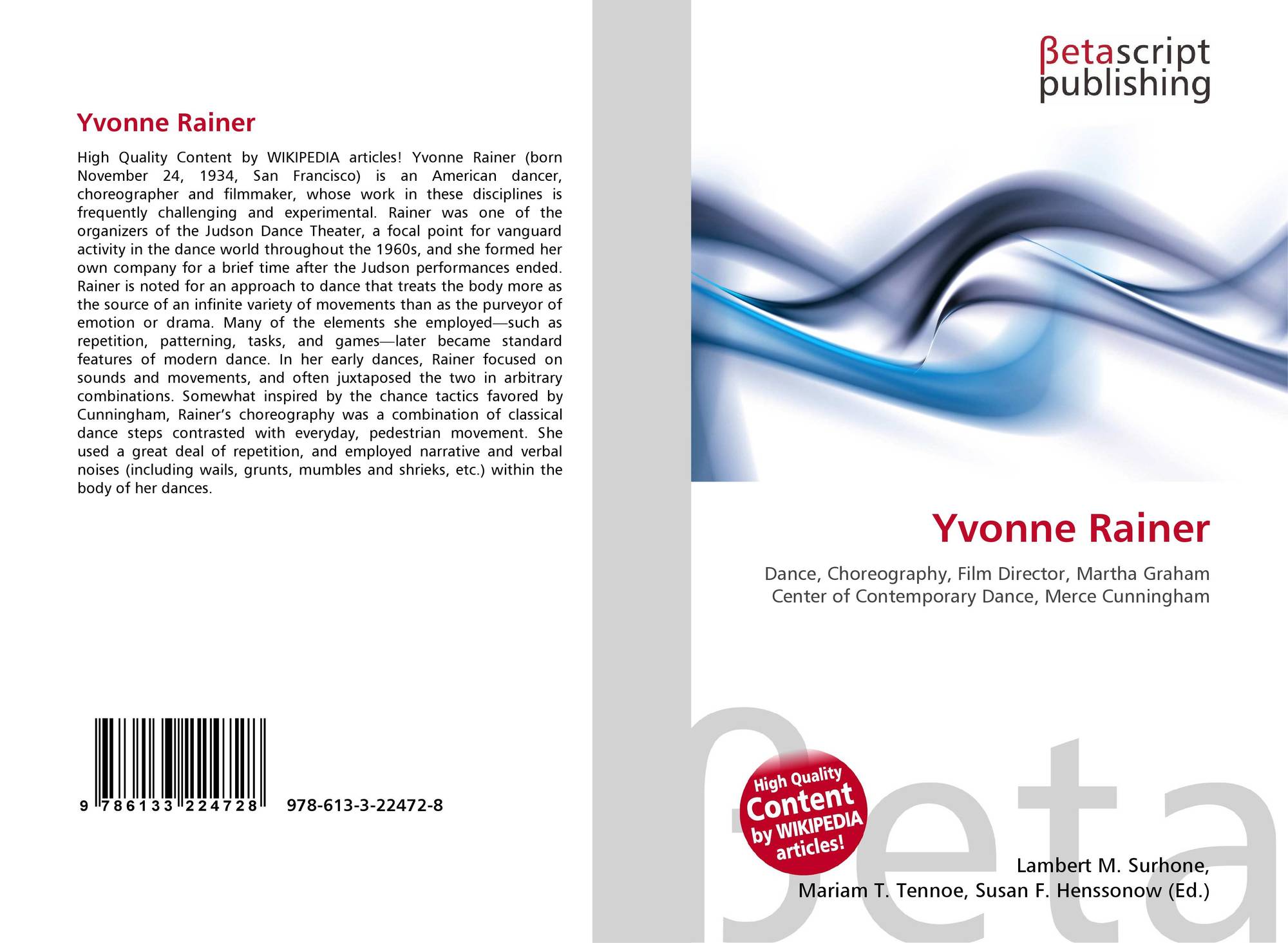 Yvonne Rainer

High Quality Content by WIKIPEDIA articles! Yvonne Rainer (born November 24, 1934, San Francisco) is an American dancer, choreographer and filmmaker, whose work in these disciplines is frequently challenging and experimental. Rainer was one of the organizers of the Judson Dance Theater, a focal point for vanguard activity in the dance world throughout the 1960s, and she formed her own company for a brief time after the Judson performances ended. Rainer is noted for an approach to dance that treats the body more as the source of an infinite variety of movements than as the purveyor of emotion or drama. Many of the elements she employed—such as repetition, patterning, tasks, and games—later became standard features of modern dance. In her early dances, Rainer focused on sounds and movements, and often juxtaposed the two in arbitrary combinations. Somewhat inspired by the chance tactics favored by Cunningham, Rainer's choreography was a combination of classical dance steps contrasted with everyday, pedestrian movement. She used a great deal of repetition, and employed narrative and verbal noises (including wails, grunts, mumbles and shrieks, etc.) within the body of her dances.

9 786133 224728 978-613-3-22472-8

βetascript publishing

Yvonne Rainer

Dance, Choreography, Film Director, Martha Graham Center of Contemporary Dance, Merce Cunningham

High Quality Content by WIKIPEDIA articles!

Lambert M. Surhone,
Mariam T. Tennoe, Susan F. Henssonow (Ed.)

βeta